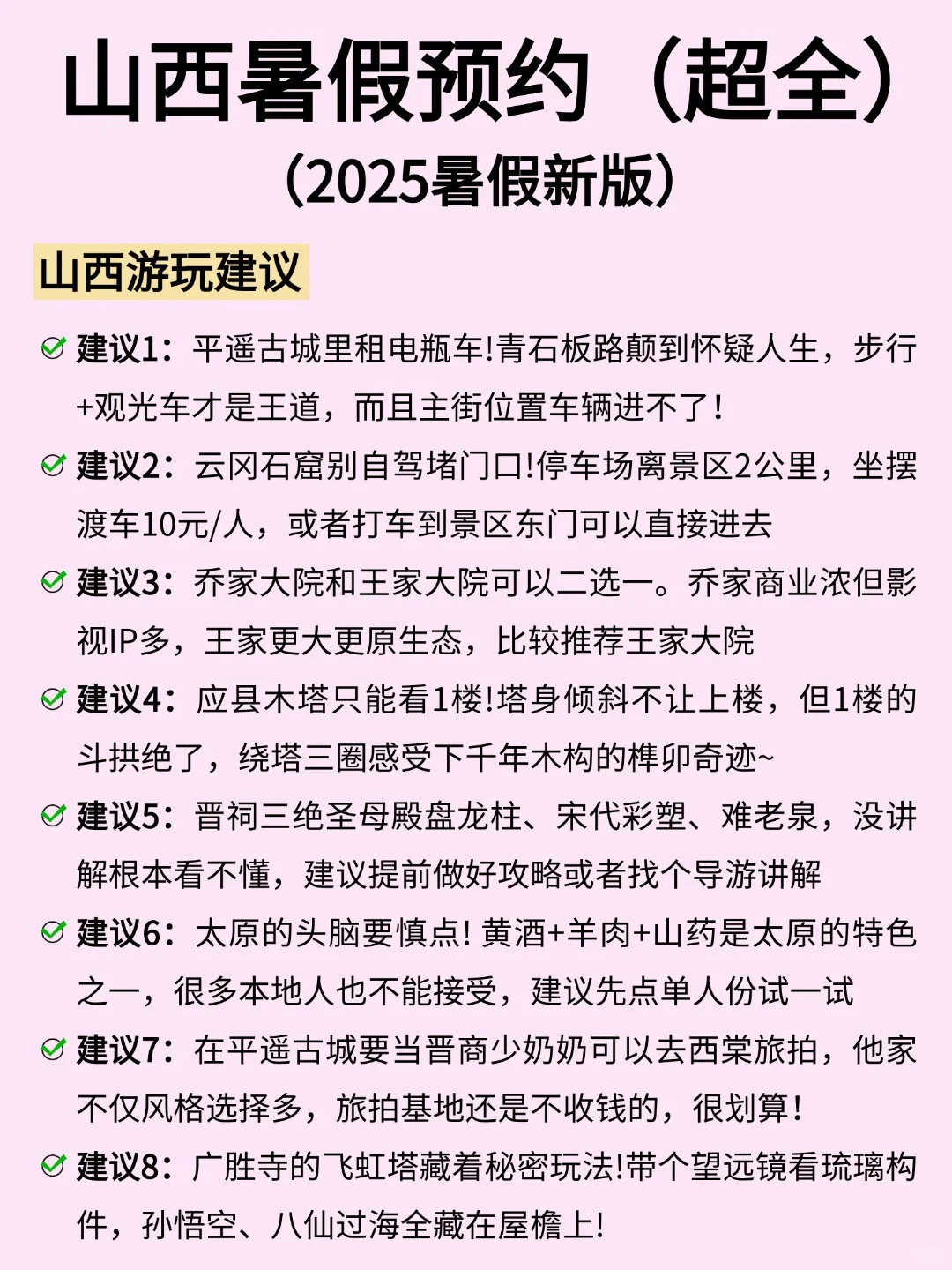 山西暑假预约（超全）
（2025暑假新版）

山西游玩建议

建议1：平遥古城里租电瓶车!青石板路颠到怀疑人生，步行+观光车才是王道，而且主街位置车辆进不了！

建议2：云冈石窟别自驾堵门口!停车场离景区2公里，坐摆渡车10元/人，或者打车到景区东门可以直接进去

建议3：乔家大院和王家大院可以二选一。乔家商业浓但影视IP多，王家更大更原生态，比较推荐王家大院

建议4：应县木塔只能看1楼!塔身倾斜不让上楼，但1楼的斗拱绝了，绕塔三圈感受下千年木构的榫卯奇迹~

建议5：晋祠三绝圣母殿盘龙柱、宋代彩塑、难老泉，没讲解根本看不懂，建议提前做好攻略或者找个导游讲解

建议6：太原的头脑要慎点! 黄酒+羊肉+山药是太原的特色之一，很多本地人也不能接受，建议先点单人份试一试

建议7：在平遥古城要当晋商少奶奶可以去西棠旅拍，他家不仅风格选择多，旅拍基地还是不收钱的，很划算！

建议8：广胜寺的飞虹塔藏着秘密玩法!带个望远镜看琉璃构件，孙悟空、八仙过海全藏在屋檐上!